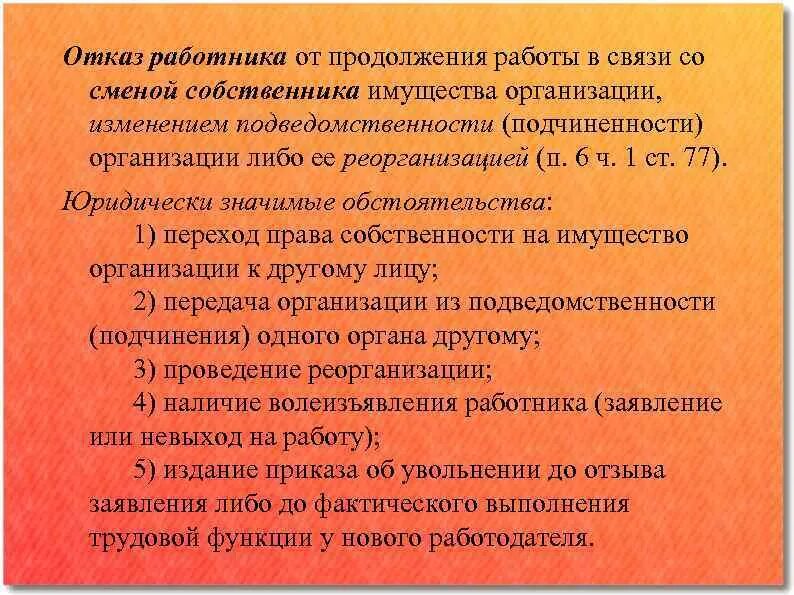 Отказ работника от продолжения работы в связи со сменой собственника имущества организации, изменением подведомственности (подчиненности) организации либо ее реорганизацией (п. 6 ч. 1 ст. 77).

Юридически значимые обстоятельства:

1) переход права собственности на имущество организации к другому лицу;

2) передача организации из подведомственности (подчинения) одного органа другому;

3) проведение реорганизации;

4) наличие волеизъявления работника (заявление или невыход на работу);

5) издание приказа об увольнении до отзыва заявления либо до фактического выполнения трудовой функции у нового работодателя.